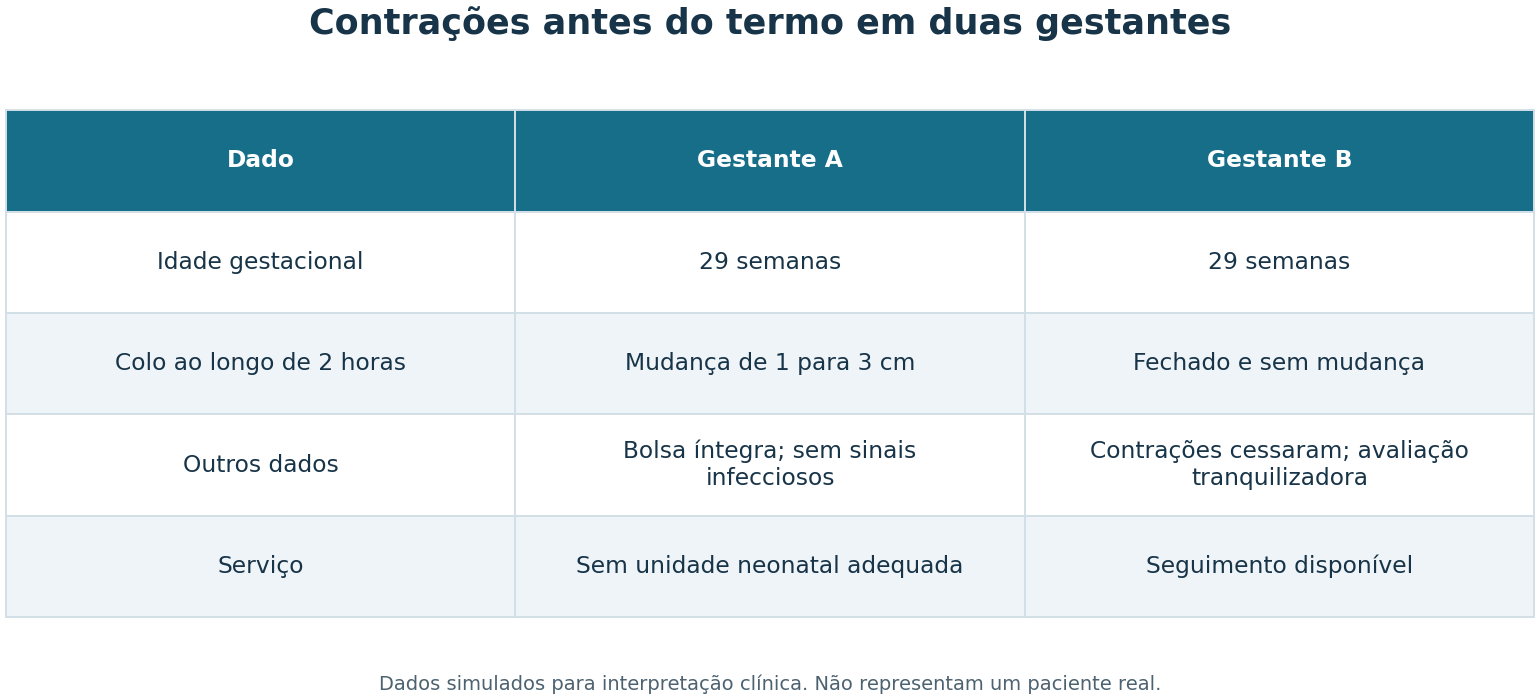 Contrações antes do termo em duas gestantes

| Dado | Gestante A | Gestante B |
|---|---|---|
| Idade gestacional | 29 semanas | 29 semanas |
| Colo ao longo de 2 horas | Mudança de 1 para 3 cm | Fechado e sem mudança |
| Outros dados | Bolsa íntegra; sem sinais infecciosos | Contrações cessaram; avaliação tranquilizadora |
| Serviço | Sem unidade neonatal adequada | Seguimento disponível |

Dados simulados para interpretação clínica. Não representam um paciente real.